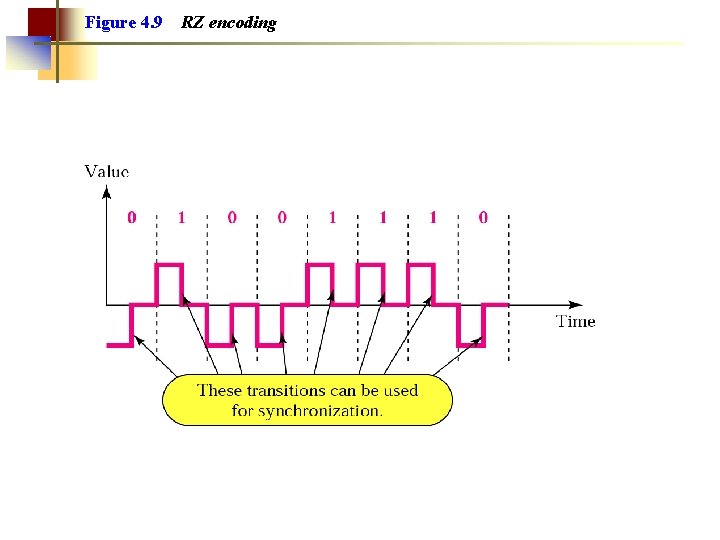 Figure 4.9 RZ encoding

Value

0 1 0 0 1 1 1 0

Time

These transitions can be used for synchronization.